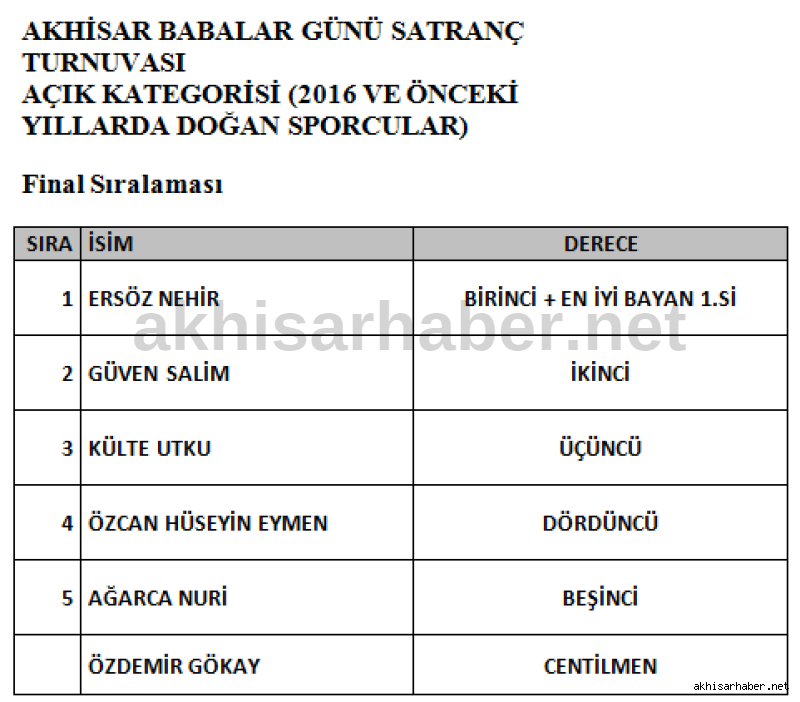 AKHİSAR BABALAR GÜNÜ SATRANÇ TURNUVASI
AÇIK KATEGORİSİ (2016 VE ÖNCEKİ YILLARDA DOĞAN SPORCULAR)

Final Sıralaması

| SIRA | İSİM | DERECE |
|---|---|---|
| 1 | ERSÖZ NEHİR | BİRİNCİ + EN İYİ BAYAN 1.Sİ |
| 2 | GÜVEN SALİM | İKİNCİ |
| 3 | KÜLTE UTKU | ÜÇÜNCÜ |
| 4 | ÖZCAN HÜSEYİN EYMEN | DÖRDÜNCÜ |
| 5 | AĞARCA NURİ | BEŞİNCİ |
|  | ÖZDEMİR GÖKAY | CENTİLMEN |

akhisarhaber.net

akhisarhaber.net